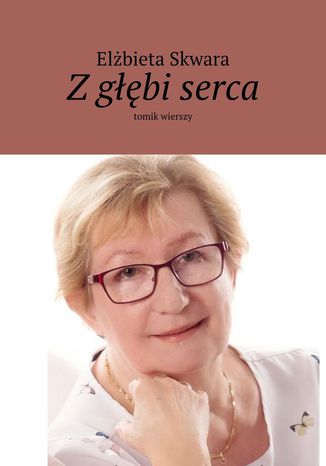 Elżbieta Skwara
Z głębi serca
tomik wierszy